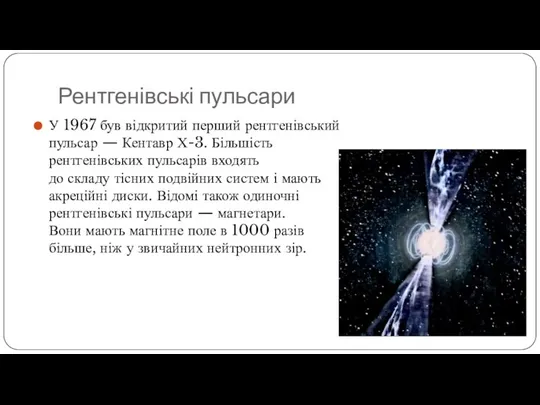 Рентгенівські пульсари

У 1967 був відкритий перший рентгенівський пульсар — Кентавр X-3. Більшість рентгенівських пульсарів входять до складу тісних подвійних систем і мають акреційні диски. Відомі також одиночні рентгенівські пульсари — магнетари. Вони мають магнітне поле в 1000 разів більше, ніж у звичайних нейтронних зір.